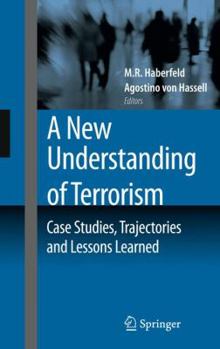 M.R. Haberfeld
Agostino von Hassell
Editors

A New Understanding of Terrorism

Case Studies, Trajectories and Lessons Learned

Springer